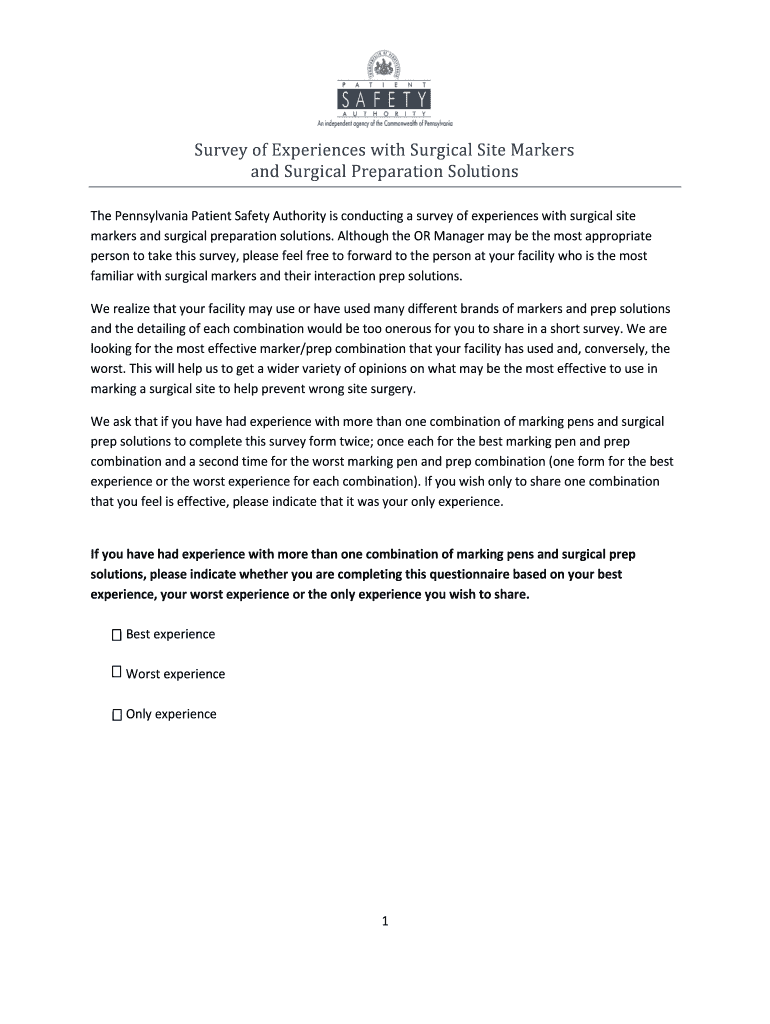 PATIENT
SAFETY
AUTHORITY
An independent agency of the Commonwealth of Pennsylvania

Survey of Experiences with Surgical Site Markers and Surgical Preparation Solutions

The Pennsylvania Patient Safety Authority is conducting a survey of experiences with surgical site markers and surgical preparation solutions. Although the OR Manager may be the most appropriate person to take this survey, please feel free to forward to the person at your facility who is the most familiar with surgical markers and their interaction prep solutions.

We realize that your facility may use or have used many different brands of markers and prep solutions and the detailing of each combination would be too onerous for you to share in a short survey. We are looking for the most effective marker/prep combination that your facility has used and, conversely, the worst. This will help us to get a wider variety of opinions on what may be the most effective to use in marking a surgical site to help prevent wrong site surgery.

We ask that if you have had experience with more than one combination of marking pens and surgical prep solutions to complete this survey form twice; once each for the best marking pen and prep combination and a second time for the worst marking pen and prep combination (one form for the best experience or the worst experience for each combination). If you wish only to share one combination that you feel is effective, please indicate that it was your only experience.

If you have had experience with more than one combination of marking pens and surgical prep solutions, please indicate whether you are completing this questionnaire based on your best experience, your worst experience or the only experience you wish to share.

☐ Best experience

☐ Worst experience

☐ Only experience

1